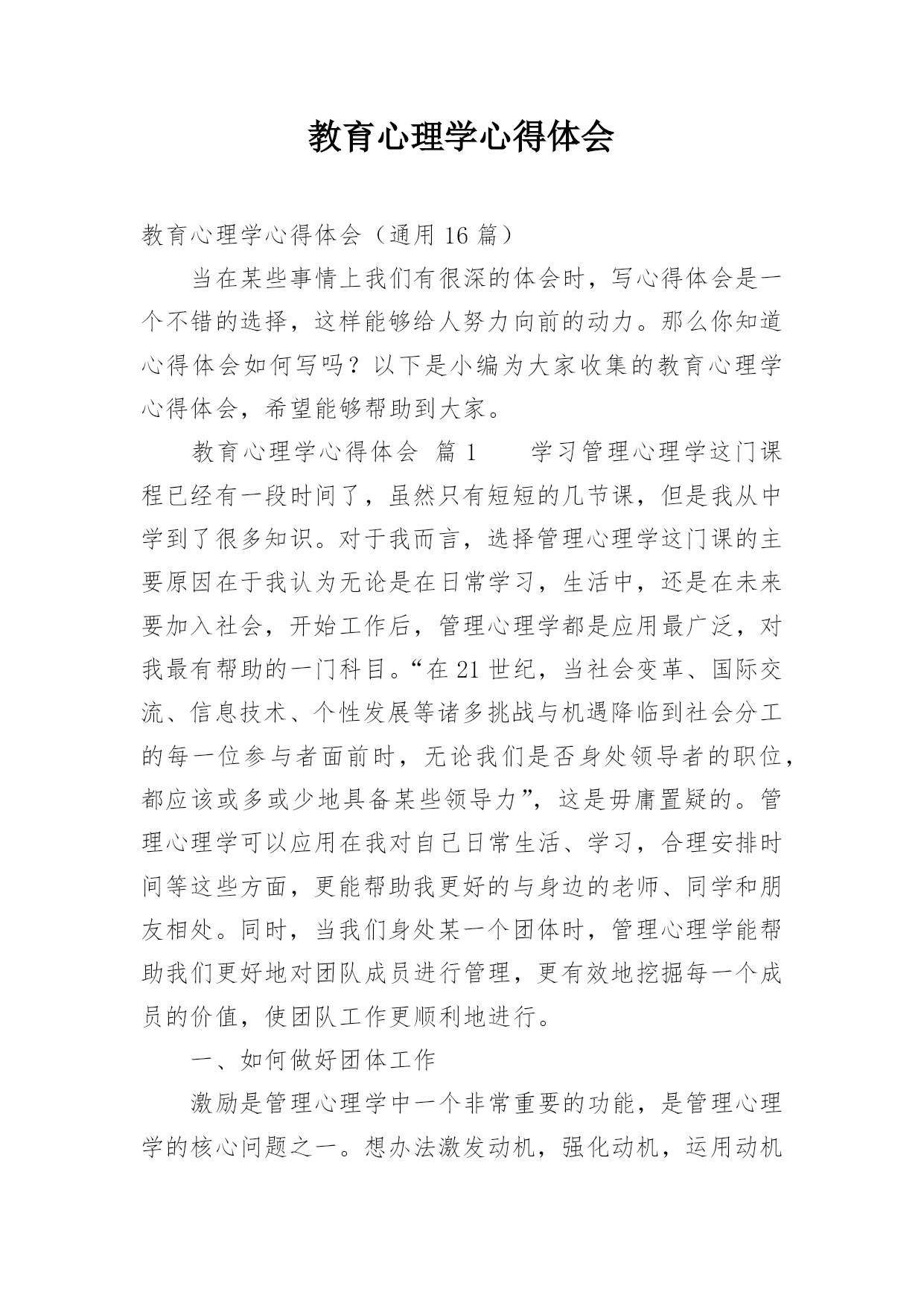 教育心理学心得体会

教育心理学心得体会（通用 16 篇）

当在某些事情上我们有很深的体会时，写心得体会是一个不错的选择，这样能够给人努力向前的动力。那么你知道心得体会如何写吗？以下是小编为大家收集的教育心理学心得体会，希望能够帮助到大家。

教育心理学心得体会 篇 1　　学习管理心理学这门课程已经有一段时间了，虽然只有短短的几节课，但是我从中学到了很多知识。对于我而言，选择管理心理学这门课的主要原因在于我认为无论是在日常学习，生活中，还是在未来要加入社会，开始工作后，管理心理学都是应用最广泛，对我最有帮助的一门科目。“在 21 世纪，当社会变革、国际交流、信息技术、个性发展等诸多挑战与机遇降临到社会分工的每一位参与者面前时，无论我们是否身处领导者的职位，都应该或多或少地具备某些领导力”，这是毋庸置疑的。管理心理学可以应用在我对自己日常生活、学习，合理安排时间等这些方面，更能帮助我更好的与身边的老师、同学和朋友相处。同时，当我们身处某一个团体时，管理心理学能帮助我们更好地对团队成员进行管理，更有效地挖掘每一个成员的价值，使团队工作更顺利地进行。

一、如何做好团体工作

激励是管理心理学中一个非常重要的功能，是管理心理学的核心问题之一。想办法激发动机，强化动机，运用动机